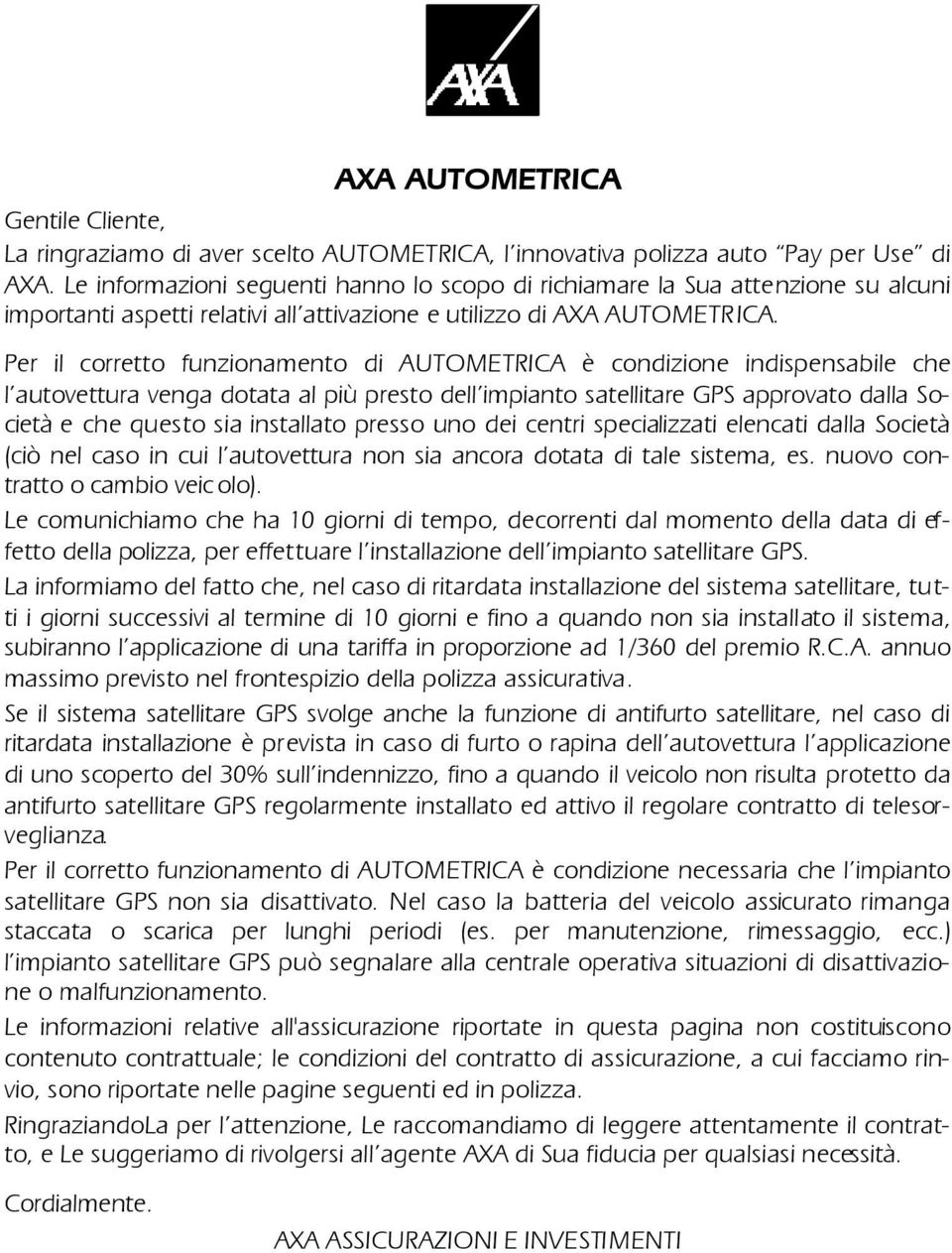 AXA

AXA AUTOMETRICA

Gentile Cliente,

La ringraziamo di aver scelto AUTOMETRICA, l'innovativa polizza auto "Pay per Use" di AXA. Le informazioni seguenti hanno lo scopo di richiamare la Sua attenzione su alcuni importanti aspetti relativi all'attivazione e utilizzo di AXA AUTOMETRICA.

Per il corretto funzionamento di AUTOMETRICA è condizione indispensabile che l'autovettura venga dotata al più presto dell'impianto satellitare GPS approvato dalla Società e che questo sia installato presso uno dei centri specializzati elencati dalla Società (ciò nel caso in cui l'autovettura non sia ancora dotata di tale sistema, es. nuovo contratto o cambio veicolo).

Le comunichiamo che ha 10 giorni di tempo, decorrenti dal momento della data di effetto della polizza, per effettuare l'installazione dell'impianto satellitare GPS.

La informiamo del fatto che, nel caso di ritardata installazione del sistema satellitare, tutti i giorni successivi al termine di 10 giorni e fino a quando non sia installato il sistema, subiranno l'applicazione di una tariffa in proporzione ad 1/360 del premio R.C.A. annuo massimo previsto nel frontespizio della polizza assicurativa.

Se il sistema satellitare GPS svolge anche la funzione di antifurto satellitare, nel caso di ritardata installazione è prevista in caso di furto o rapina dell'autovettura l'applicazione di uno scoperto del 30% sull'indennizzo, fino a quando il veicolo non risulta protetto da antifurto satellitare GPS regolarmente installato ed attivo il regolare contratto di telesorveglianza.

Per il corretto funzionamento di AUTOMETRICA è condizione necessaria che l'impianto satellitare GPS non sia disattivato. Nel caso la batteria del veicolo assicurato rimanga staccata o scarica per lunghi periodi (es. per manutenzione, rimessaggio, ecc.) l'impianto satellitare GPS può segnalare alla centrale operativa situazioni di disattivazione o malfunzionamento.

Le informazioni relative all'assicurazione riportate in questa pagina non costituiscono contenuto contrattuale; le condizioni del contratto di assicurazione, a cui facciamo rinvio, sono riportate nelle pagine seguenti ed in polizza.

RingraziandoLa per l'attenzione, Le raccomandiamo di leggere attentamente il contratto, e Le suggeriamo di rivolgersi all'agente AXA di Sua fiducia per qualsiasi necessità.

Cordialmente.

AXA ASSICURAZIONI E INVESTIMENTI